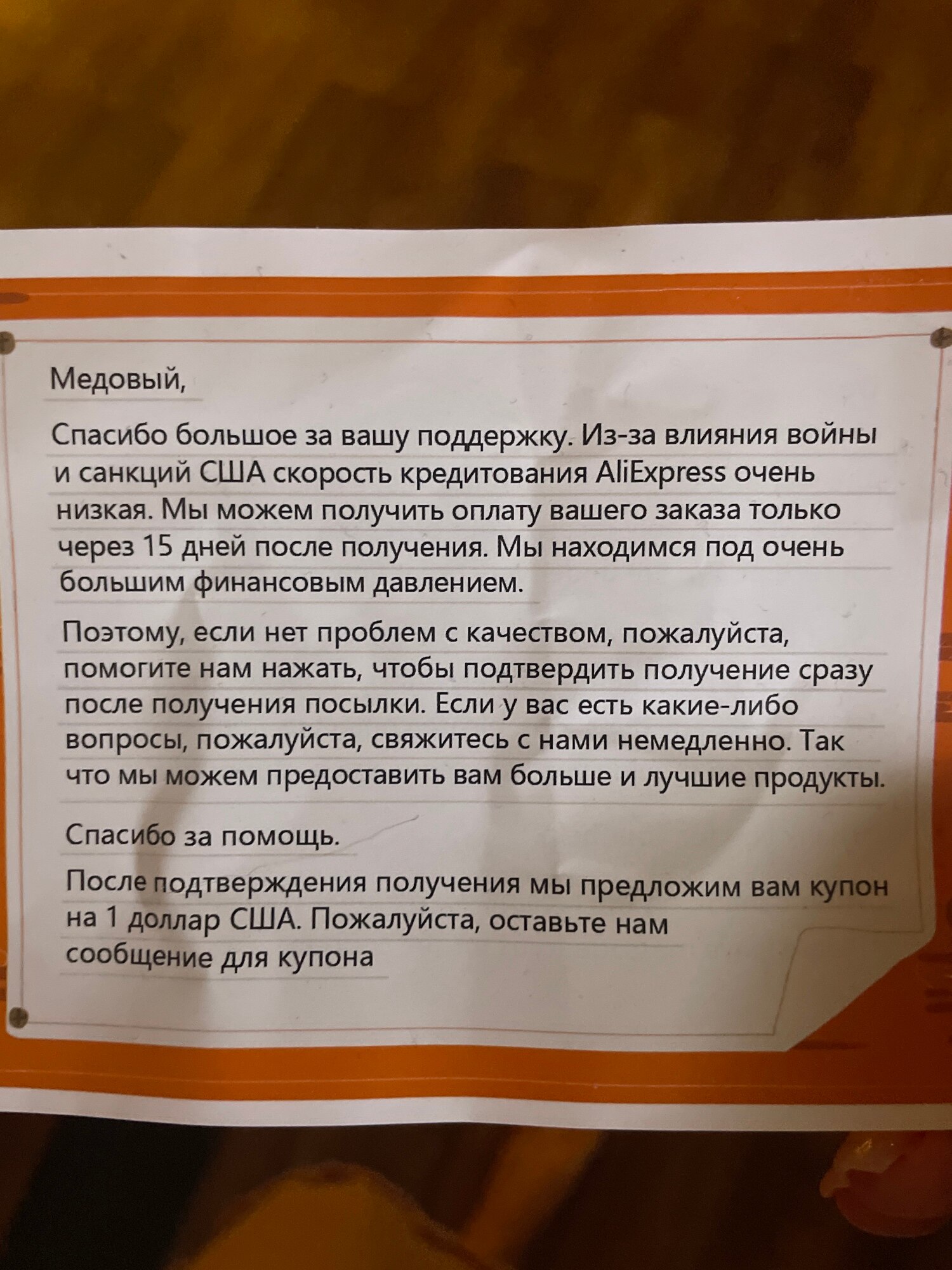 Медовый,

Спасибо большое за вашу поддержку. Из-за влияния войны и санкций США скорость кредитования AliExpress очень низкая. Мы можем получить оплату вашего заказа только через 15 дней после получения. Мы находимся под очень большим финансовым давлением.

Поэтому, если нет проблем с качеством, пожалуйста, помогите нам нажать, чтобы подтвердить получение сразу после получения посылки. Если у вас есть какие-либо вопросы, пожалуйста, свяжитесь с нами немедленно. Так что мы можем предоставить вам больше и лучшие продукты.

Спасибо за помощь.

После подтверждения получения мы предложим вам купон на 1 доллар США. Пожалуйста, оставьте нам сообщение для купона